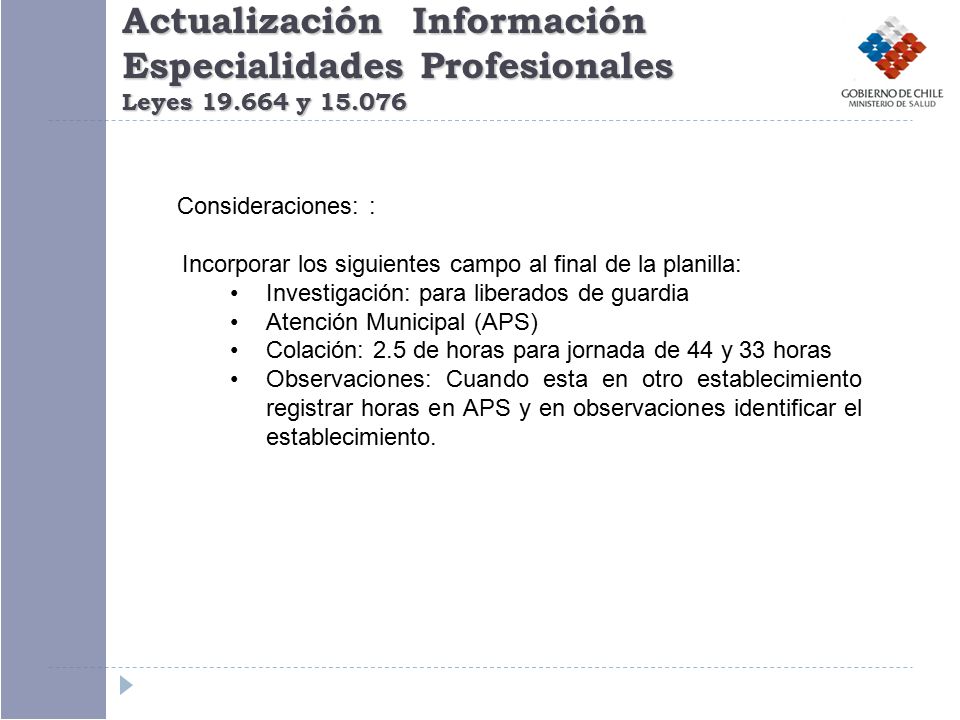 Actualización Información Especialidades Profesionales
Leyes 19.664 y 15.076

GOBIERNO DE CHILE
MINISTERIO DE SALUD

Consideraciones: :

Incorporar los siguientes campo al final de la planilla:
• Investigación: para liberados de guardia
• Atención Municipal (APS)
• Colación: 2.5 de horas para jornada de 44 y 33 horas
• Observaciones: Cuando esta en otro establecimiento registrar horas en APS y en observaciones identificar el establecimiento.